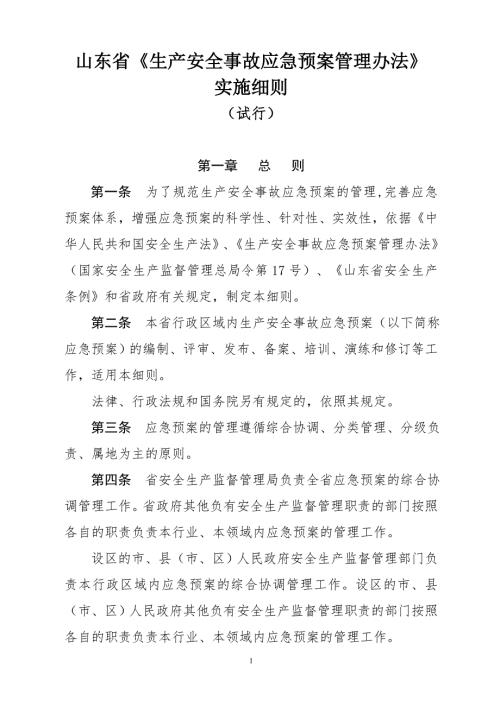 山东省《生产安全事故应急预案管理办法》
实施细则
（试行）

第一章　总　则

第一条　为了规范生产安全事故应急预案的管理，完善应急预案体系，增强应急预案的科学性、针对性、实效性，依据《中华人民共和国安全生产法》、《生产安全事故应急预案管理办法》（国家安全生产监督管理总局令第17号）、《山东省安全生产条例》和省政府有关规定，制定本细则。

第二条　本省行政区域内生产安全事故应急预案（以下简称应急预案）的编制、评审、发布、备案、培训、演练和修订等工作，适用本细则。

法律、行政法规和国务院另有规定的，依照其规定。

第三条　应急预案的管理遵循综合协调、分类管理、分级负责、属地为主的原则。

第四条　省安全生产监督管理局负责全省应急预案的综合协调管理工作。省政府其他负有安全生产监督管理职责的部门按照各自的职责负责本行业、本领域内应急预案的管理工作。

设区的市、县（市、区）人民政府安全生产监督管理部门负责本行政区域内应急预案的综合协调管理工作。设区的市、县（市、区）人民政府其他负有安全生产监督管理职责的部门按照各自的职责负责本行业、本领域内应急预案的管理工作。

1